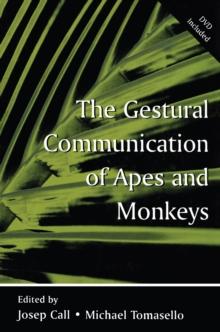 DVD Included

The Gestural Communication of Apes and Monkeys

Edited by
Josep Call • Michael Tomasello